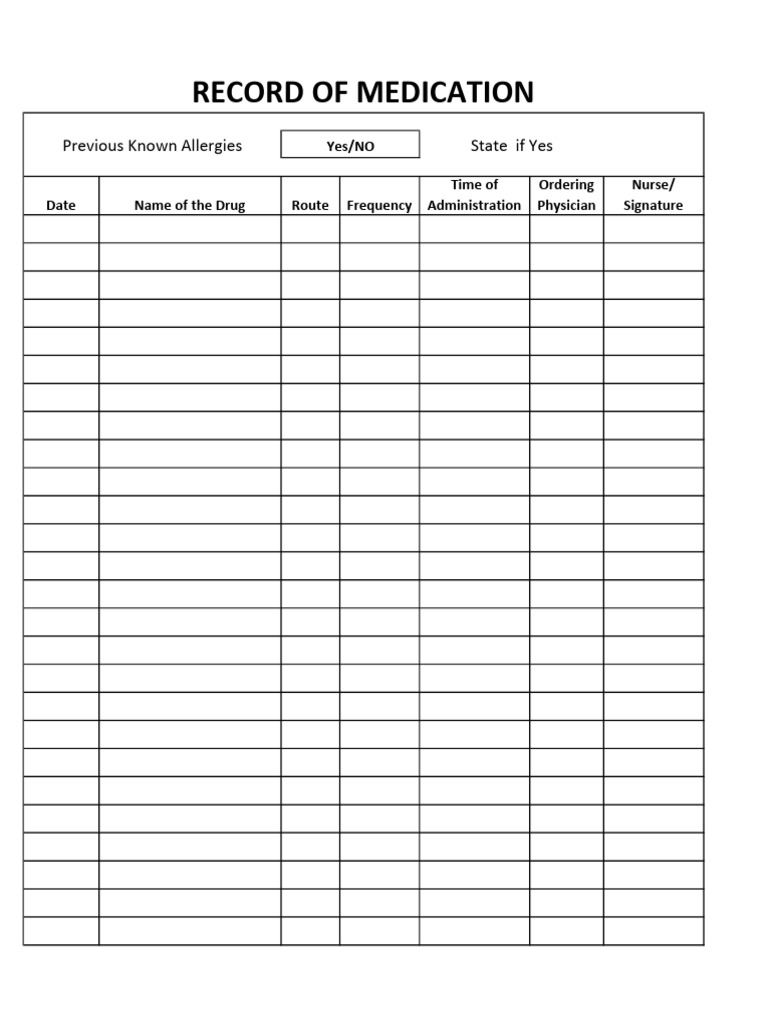 RECORD OF MEDICATION

Previous Known Allergies Yes/NO State if Yes

| Date | Name of the Drug | Route | Frequency | Time of Administration | Ordering Physician | Nurse/ Signature |
|---|---|---|---|---|---|---|
| | | | | | | |
| | | | | | | |
| | | | | | | |
| | | | | | | |
| | | | | | | |
| | | | | | | |
| | | | | | | |
| | | | | | | |
| | | | | | | |
| | | | | | | |
| | | | | | | |
| | | | | | | |
| | | | | | | |
| | | | | | | |
| | | | | | | |
| | | | | | | |
| | | | | | | |
| | | | | | | |
| | | | | | | |
| | | | | | | |
| | | | | | | |
| | | | | | | |
| | | | | | | |
| | | | | | | |
| | | | | | | |
| | | | | | | |